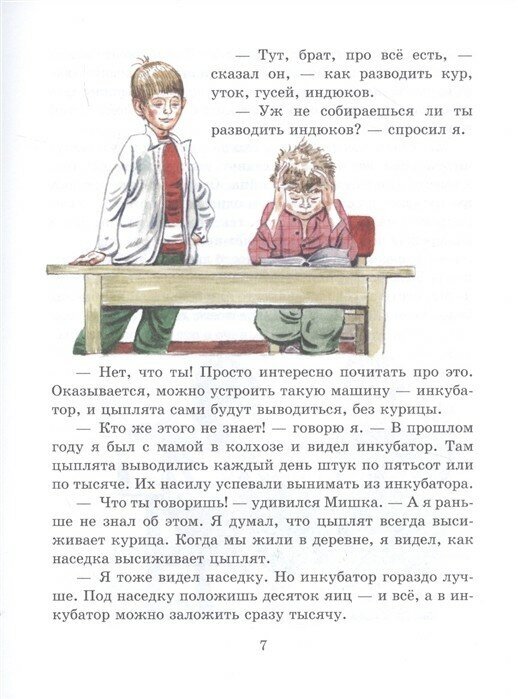 — Тут, брат, про всё есть, — сказал он, — как разводить кур, уток, гусей, индюков.

— Уж не собираешься ли ты разводить индюков? — спросил я.

— Нет, что ты! Просто интересно почитать про это. Оказывается, можно устроить такую машину — инкубатор, и цыплята сами будут выводиться, без курицы.

— Кто же этого не знает! — говорю я. — В прошлом году я был с мамой в колхозе и видел инкубатор. Там цыплята выводились каждый день штук по пятьсот или по тысяче. Их насилу успевали вынимать из инкубатора.

— Что ты говоришь! — удивился Мишка. — А я раньше не знал об этом. Я думал, что цыплят всегда высиживает курица. Когда мы жили в деревне, я видел, как наседка высиживает цыплят.

— Я тоже видел наседку. Но инкубатор гораздо лучше. Под наседку положишь десяток яиц — и всё, а в инкубатор можно заложить сразу тысячу.

7